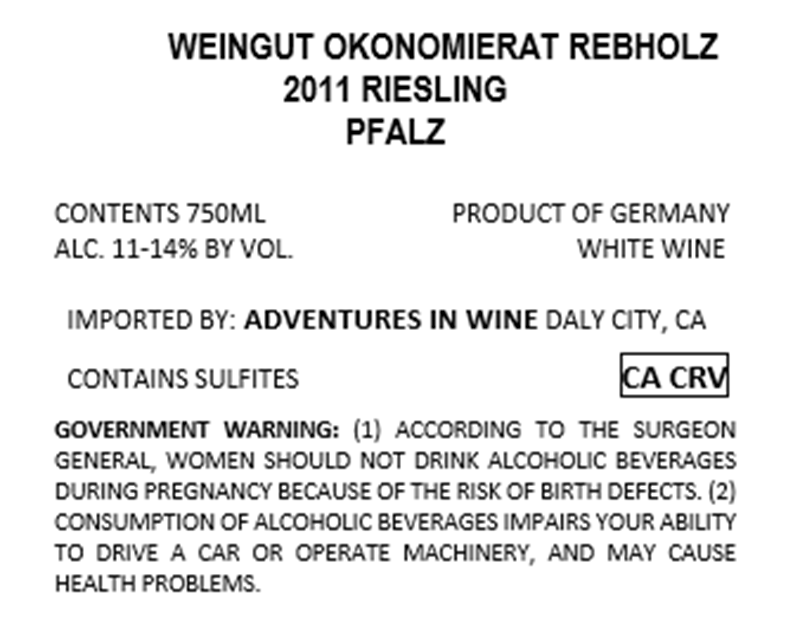 WEINGUT OKONOMIERAT REBHOLZ
2011 RIESLING
PFALZ

CONTENTS 750ML
ALC. 11-14% BY VOL.

PRODUCT OF GERMANY
WHITE WINE

IMPORTED BY: ADVENTURES IN WINE DALY CITY, CA

CONTAINS SULFITES

CA CRV

GOVERNMENT WARNING: (1) ACCORDING TO THE SURGEON GENERAL, WOMEN SHOULD NOT DRINK ALCOHOLIC BEVERAGES DURING PREGNANCY BECAUSE OF THE RISK OF BIRTH DEFECTS. (2) CONSUMPTION OF ALCOHOLIC BEVERAGES IMPAIRS YOUR ABILITY TO DRIVE A CAR OR OPERATE MACHINERY, AND MAY CAUSE HEALTH PROBLEMS.